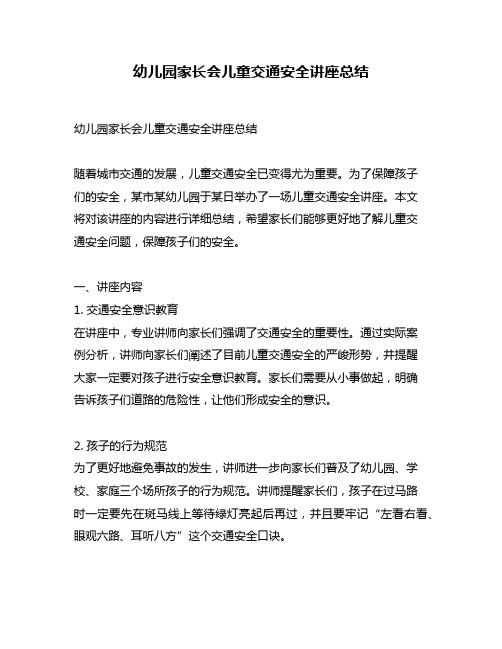 幼儿园家长会儿童交通安全讲座总结

幼儿园家长会儿童交通安全讲座总结

随着城市交通的发展，儿童交通安全已变得尤为重要。为了保障孩子们的安全，某市某幼儿园于某日举办了一场儿童交通安全讲座。本文将对该讲座的内容进行详细总结，希望家长们能够更好地了解儿童交通安全问题，保障孩子们的安全。

一、讲座内容
1. 交通安全意识教育
在讲座中，专业讲师向家长们强调了交通安全的重要性。通过实际案例分析，讲师向家长们阐述了目前儿童交通安全的严峻形势，并提醒大家一定要对孩子进行安全意识教育。家长们需要从小事做起，明确告诉孩子们道路的危险性，让他们形成安全的意识。

2. 孩子的行为规范
为了更好地避免事故的发生，讲师进一步向家长们普及了幼儿园、学校、家庭三个场所孩子的行为规范。讲师提醒家长们，孩子在过马路时一定要先在斑马线上等待绿灯亮起后再过，并且要牢记“左看右看、眼观六路、耳听八方”这个交通安全口诀。